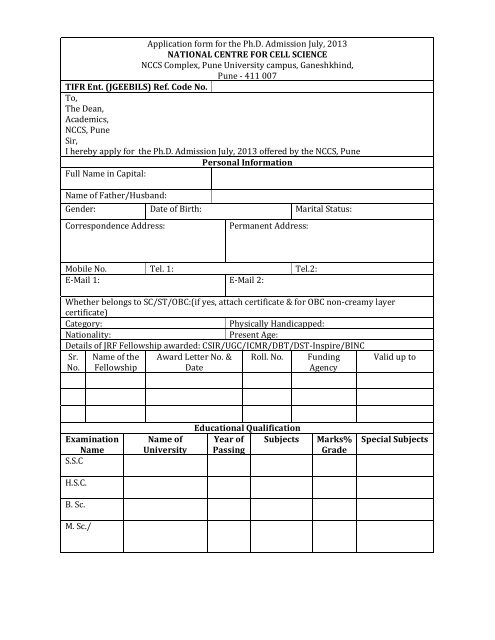 Application form for the Ph.D. Admission July, 2013
NATIONAL CENTRE FOR CELL SCIENCE
NCCS Complex, Pune University campus, Ganeshkhind,
Pune - 411 007

TIFR Ent. (JGEEBILS) Ref. Code No.

To,
The Dean,
Academics,
NCCS, Pune
Sir,
I hereby apply for the Ph.D. Admission July, 2013 offered by the NCCS, Pune

Personal Information

Full Name in Capital:

Name of Father/Husband:

Gender: Date of Birth: Marital Status:

Correspondence Address: Permanent Address:

Mobile No. Tel. 1: Tel.2:

E-Mail 1: E-Mail 2:

Whether belongs to SC/ST/OBC:(if yes, attach certificate & for OBC non-creamy layer certificate)

Category: Physically Handicapped:

Nationality: Present Age:

Details of JRF Fellowship awarded: CSIR/UGC/ICMR/DBT/DST-Inspire/BINC

| Sr. No. | Name of the Fellowship | Award Letter No. & Date | Roll. No. | Funding Agency | Valid up to |
|---|---|---|---|---|---|
| | | | | | |
| | | | | | |
| | | | | | |

Educational Qualification

| Examination Name | Name of University | Year of Passing | Subjects | Marks% Grade | Special Subjects |
|---|---|---|---|---|---|
| S.S.C | | | | | |
| H.S.C. | | | | | |
| B. Sc. | | | | | |
| M. Sc./ | | | | | |